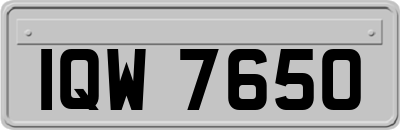 IQW 7650